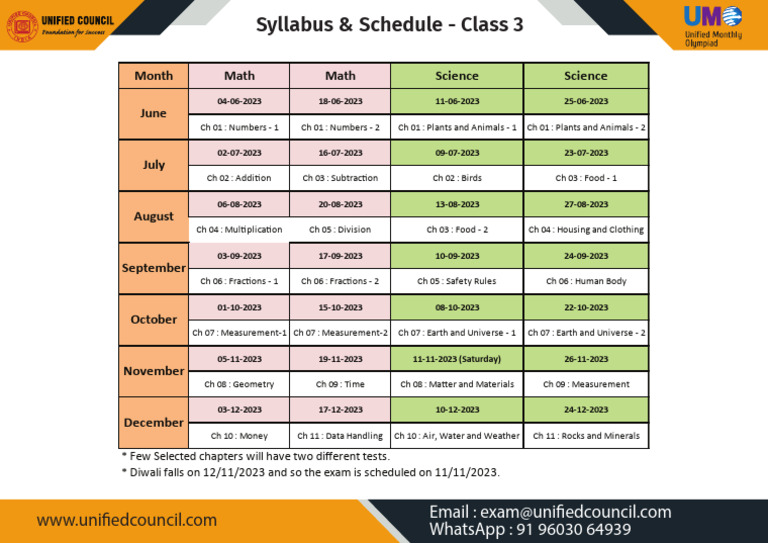 UNIFIED COUNCIL
Foundation for Success

Syllabus & Schedule - Class 3

UMO
Unified Monthly Olympiad

| Month | Math | Math | Science | Science |
|---|---|---|---|---|
| June | 04-06-2023 | 18-06-2023 | 11-06-2023 | 25-06-2023 |
| | Ch 01 : Numbers - 1 | Ch 01 : Numbers - 2 | Ch 01 : Plants and Animals - 1 | Ch 01 : Plants and Animals - 2 |
| July | 02-07-2023 | 16-07-2023 | 09-07-2023 | 23-07-2023 |
| | Ch 02 : Addition | Ch 03 : Subtraction | Ch 02 : Birds | Ch 03 : Food - 1 |
| August | 06-08-2023 | 20-08-2023 | 13-08-2023 | 27-08-2023 |
| | Ch 04 : Multiplication | Ch 05 : Division | Ch 03 : Food - 2 | Ch 04 : Housing and Clothing |
| September | 03-09-2023 | 17-09-2023 | 10-09-2023 | 24-09-2023 |
| | Ch 06 : Fractions - 1 | Ch 06 : Fractions - 2 | Ch 05 : Safety Rules | Ch 06 : Human Body |
| October | 01-10-2023 | 15-10-2023 | 08-10-2023 | 22-10-2023 |
| | Ch 07 : Measurement-1 | Ch 07 : Measurement-2 | Ch 07 : Earth and Universe - 1 | Ch 07 : Earth and Universe - 2 |
| November | 05-11-2023 | 19-11-2023 | 11-11-2023 (Saturday) | 26-11-2023 |
| | Ch 08 : Geometry | Ch 09 : Time | Ch 08 : Matter and Materials | Ch 09 : Measurement |
| December | 03-12-2023 | 17-12-2023 | 10-12-2023 | 24-12-2023 |
| | Ch 10 : Money | Ch 11 : Data Handling | Ch 10 : Air, Water and Weather | Ch 11 : Rocks and Minerals |

* Few Selected chapters will have two different tests.
* Diwali falls on 12/11/2023 and so the exam is scheduled on 11/11/2023.

www.unifiedcouncil.com
Email : exam@unifiedcouncil.com
WhatsApp : 91 96030 64939